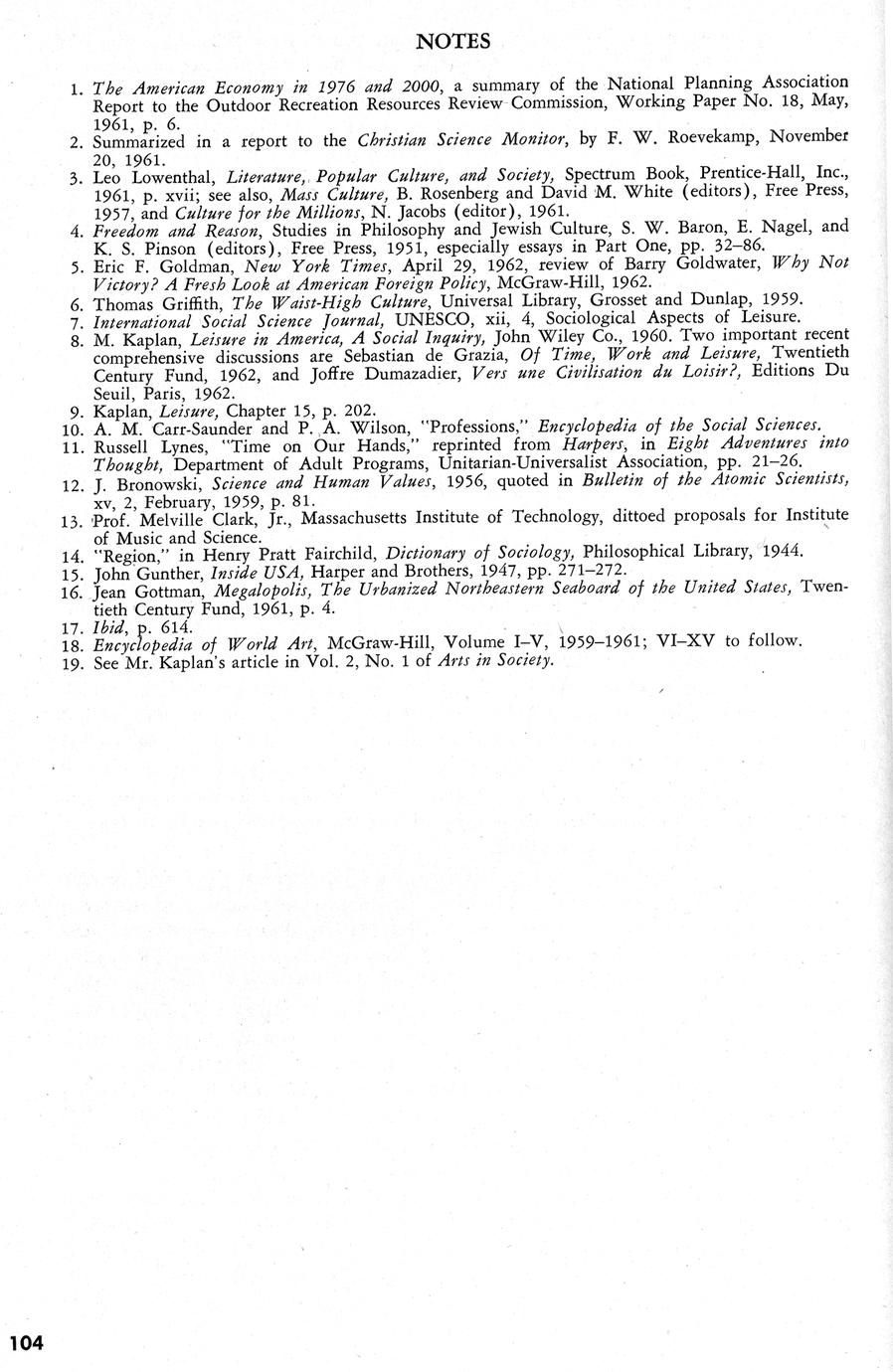 NOTES

1. The American Economy in 1976 and 2000, a summary of the National Planning Association Report to the Outdoor Recreation Resources Review Commission, Working Paper No. 18, May, 1961, p. 6.
2. Summarized in a report to the Christian Science Monitor, by F. W. Roevekamp, November 20, 1961.
3. Leo Lowenthal, Literature, Popular Culture, and Society, Spectrum Book, Prentice-Hall, Inc., 1961, p. xvii; see also, Mass Culture, B. Rosenberg and David M. White (editors), Free Press, 1957, and Culture for the Millions, N. Jacobs (editor), 1961.
4. Freedom and Reason, Studies in Philosophy and Jewish Culture, S. W. Baron, E. Nagel, and K. S. Pinson (editors), Free Press, 1951, especially essays in Part One, pp. 32–86.
5. Eric F. Goldman, New York Times, April 29, 1962, review of Barry Goldwater, Why Not Victory? A Fresh Look at American Foreign Policy, McGraw-Hill, 1962.
6. Thomas Griffith, The Waist-High Culture, Universal Library, Grosset and Dunlap, 1959.
7. International Social Science Journal, UNESCO, xii, 4, Sociological Aspects of Leisure.
8. M. Kaplan, Leisure in America, A Social Inquiry, John Wiley Co., 1960. Two important recent comprehensive discussions are Sebastian de Grazia, Of Time, Work and Leisure, Twentieth Century Fund, 1962, and Joffre Dumazadier, Vers une Civilisation du Loisir?, Editions Du Seuil, Paris, 1962.
9. Kaplan, Leisure, Chapter 15, p. 202.
10. A. M. Carr-Saunder and P. A. Wilson, "Professions," Encyclopedia of the Social Sciences.
11. Russell Lynes, "Time on Our Hands," reprinted from Harpers, in Eight Adventures into Thought, Department of Adult Programs, Unitarian-Universalist Association, pp. 21–26.
12. J. Bronowski, Science and Human Values, 1956, quoted in Bulletin of the Atomic Scientists, xv, 2, February, 1959, p. 81.
13. Prof. Melville Clark, Jr., Massachusetts Institute of Technology, dittoed proposals for Institute of Music and Science.
14. "Region," in Henry Pratt Fairchild, Dictionary of Sociology, Philosophical Library, 1944.
15. John Gunther, Inside USA, Harper and Brothers, 1947, pp. 271–272.
16. Jean Gottman, Megalopolis, The Urbanized Northeastern Seaboard of the United States, Twentieth Century Fund, 1961, p. 4.
17. Ibid, p. 614.
18. Encyclopedia of World Art, McGraw-Hill, Volume I–V, 1959–1961; VI–XV to follow.
19. See Mr. Kaplan's article in Vol. 2, No. 1 of Arts in Society.

104